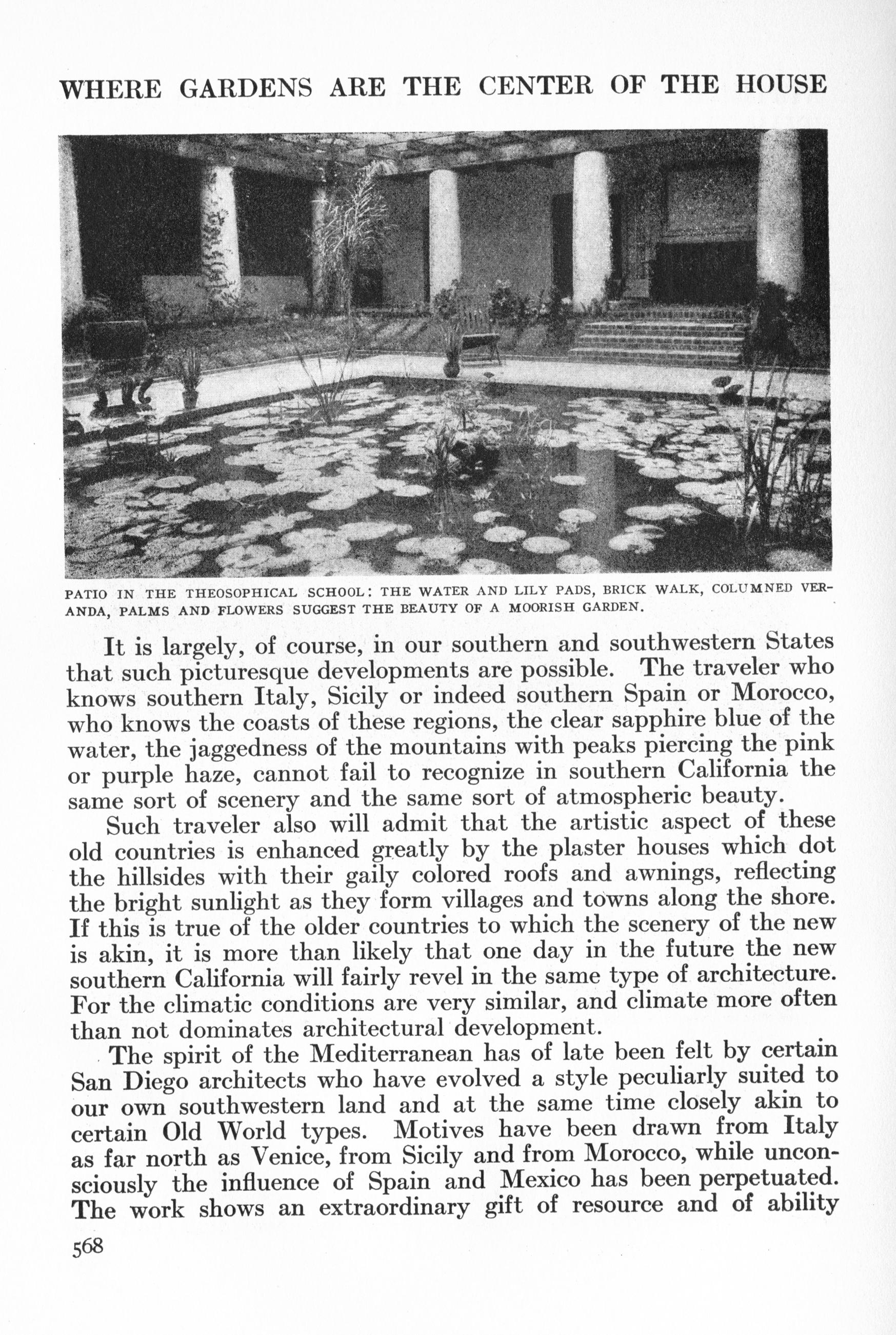 WHERE GARDENS ARE THE CENTER OF THE HOUSE

PATIO IN THE THEOSOPHICAL SCHOOL: THE WATER AND LILY PADS, BRICK WALK, COLUMNED VERANDA, PALMS AND FLOWERS SUGGEST THE BEAUTY OF A MOORISH GARDEN.

It is largely, of course, in our southern and southwestern States that such picturesque developments are possible. The traveler who knows southern Italy, Sicily or indeed southern Spain or Morocco, who knows the coasts of these regions, the clear sapphire blue of the water, the jaggedness of the mountains with peaks piercing the pink or purple haze, cannot fail to recognize in southern California the same sort of scenery and the same sort of atmospheric beauty.

Such traveler also will admit that the artistic aspect of these old countries is enhanced greatly by the plaster houses which dot the hillsides with their gaily colored roofs and awnings, reflecting the bright sunlight as they form villages and towns along the shore. If this is true of the older countries to which the scenery of the new is akin, it is more than likely that one day in the future the new southern California will fairly revel in the same type of architecture. For the climatic conditions are very similar, and climate more often than not dominates architectural development.

The spirit of the Mediterranean has of late been felt by certain San Diego architects who have evolved a style peculiarly suited to our own southwestern land and at the same time closely akin to certain Old World types. Motives have been drawn from Italy as far north as Venice, from Sicily and from Morocco, while unconsciously the influence of Spain and Mexico has been perpetuated. The work shows an extraordinary gift of resource and of ability

568